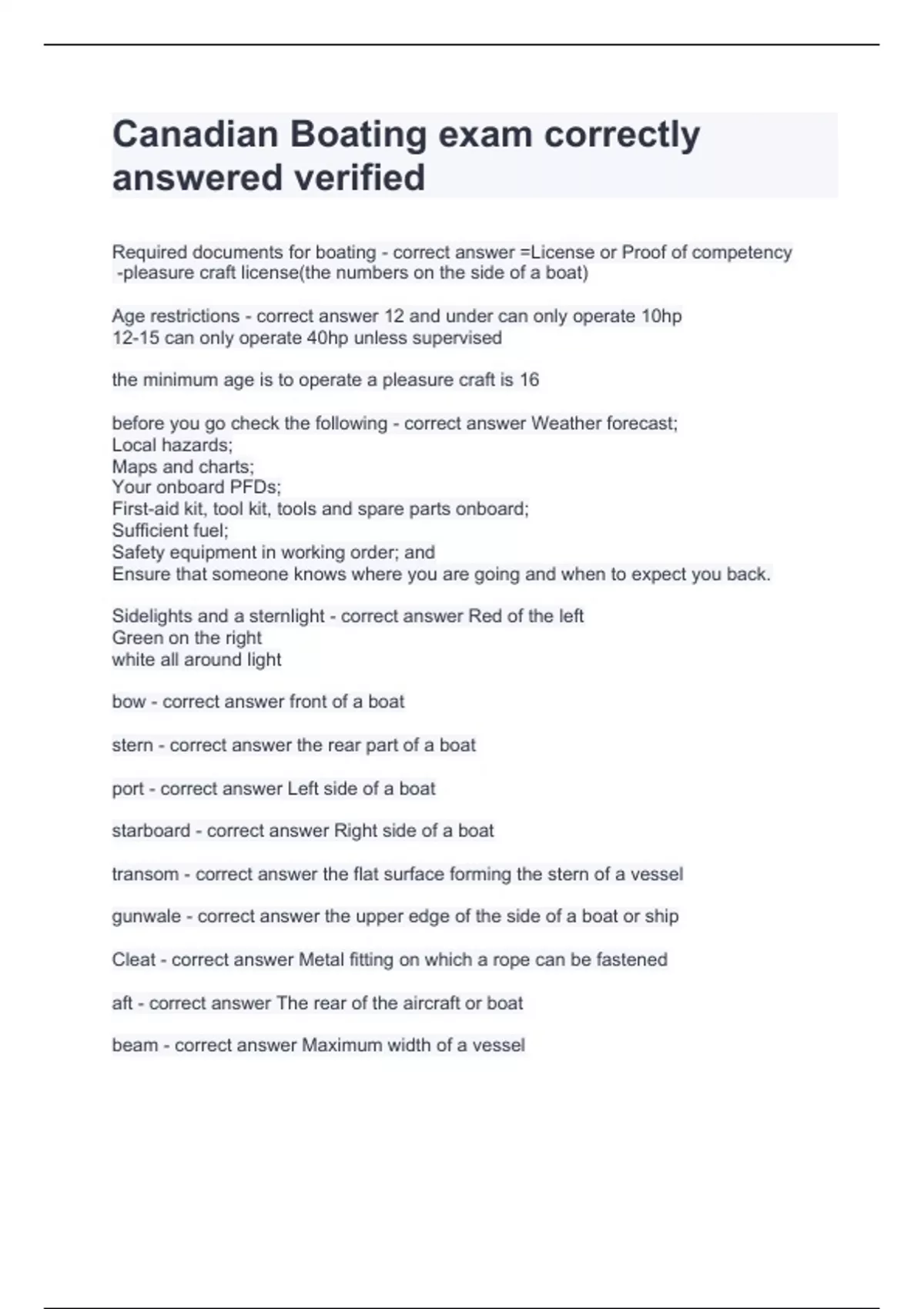 Canadian Boating exam correctly answered verified

Required documents for boating - correct answer =License or Proof of competency
-pleasure craft license(the numbers on the side of a boat)

Age restrictions - correct answer 12 and under can only operate 10hp
12-15 can only operate 40hp unless supervised

the minimum age is to operate a pleasure craft is 16

before you go check the following - correct answer Weather forecast;
Local hazards;
Maps and charts;
Your onboard PFDs;
First-aid kit, tool kit, tools and spare parts onboard;
Sufficient fuel;
Safety equipment in working order; and
Ensure that someone knows where you are going and when to expect you back.

Sidelights and a sternlight - correct answer Red of the left
Green on the right
white all around light

bow - correct answer front of a boat

stern - correct answer the rear part of a boat

port - correct answer Left side of a boat

starboard - correct answer Right side of a boat

transom - correct answer the flat surface forming the stern of a vessel

gunwale - correct answer the upper edge of the side of a boat or ship

Cleat - correct answer Metal fitting on which a rope can be fastened

aft - correct answer The rear of the aircraft or boat

beam - correct answer Maximum width of a vessel